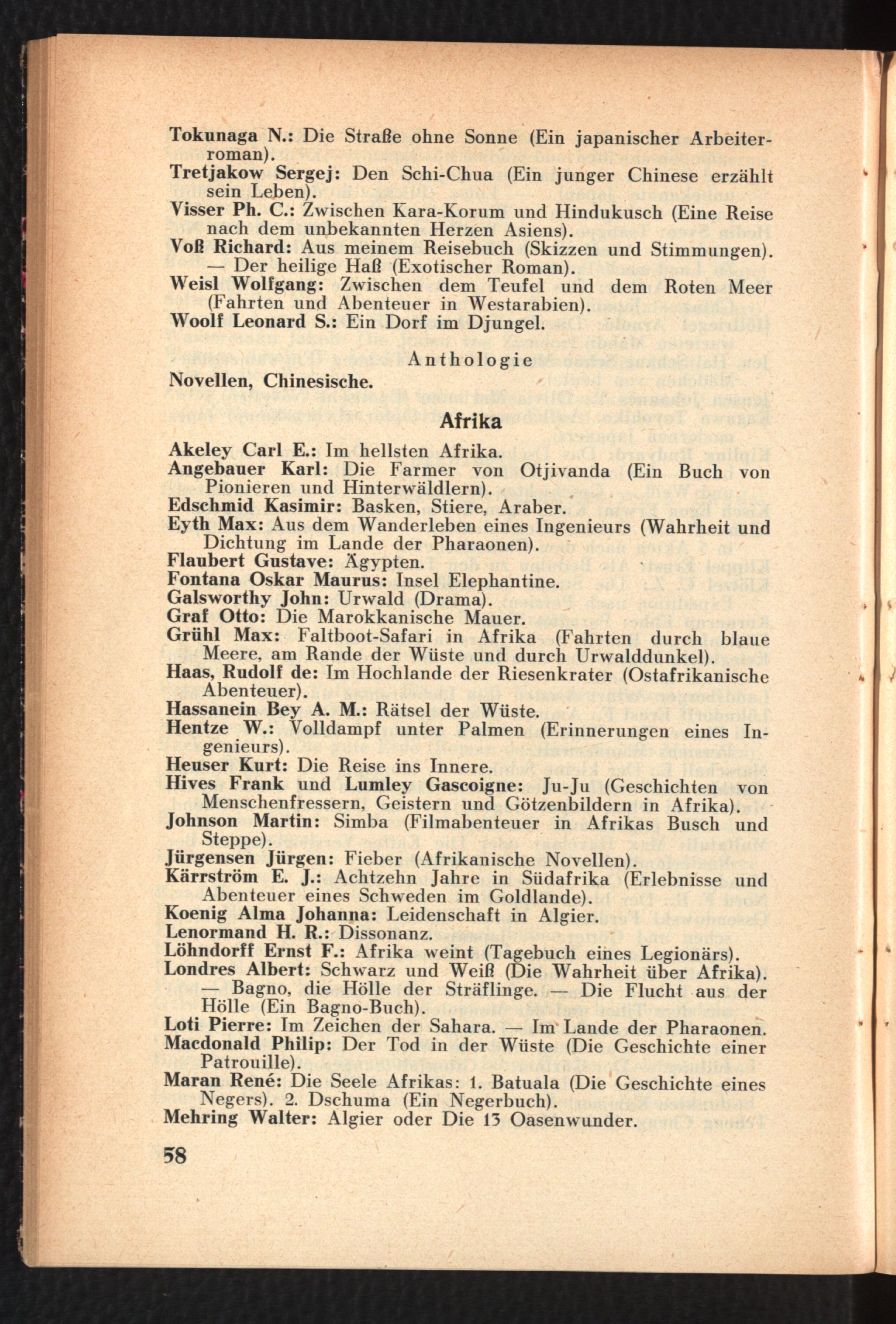 Tokunaga N.: Die Straße ohne Sonne (Ein japanischer Arbeiterroman).
Tretjakow Sergej: Den Schi-Chua (Ein junger Chinese erzählt sein Leben).
Visser Ph. C.: Zwischen Kara-Korum und Hindukusch (Eine Reise nach dem unbekannten Herzen Asiens).
Voß Richard: Aus meinem Reisebuch (Skizzen und Stimmungen). — Der heilige Haß (Exotischer Roman).
Weisl Wolfgang: Zwischen dem Teufel und dem Roten Meer (Fahrten und Abenteuer in Westarabien).
Woolf Leonard S.: Ein Dorf im Djungel.

Anthologie

Novellen, Chinesische.

Afrika

Akeley Carl E.: Im hellsten Afrika.
Angebauer Karl: Die Farmer von Otjivanda (Ein Buch von Pionieren und Hinterwäldlern).
Edschmid Kasimir: Basken, Stiere, Araber.
Eyth Max: Aus dem Wanderleben eines Ingenieurs (Wahrheit und Dichtung im Lande der Pharaonen).
Flaubert Gustave: Ägypten.
Fontana Oskar Maurus: Insel Elephantine.
Galsworthy John: Urwald (Drama).
Graf Otto: Die Marokkanische Mauer.
Grühl Max: Faltboot-Safari in Afrika (Fahrten durch blaue Meere, am Rande der Wüste und durch Urwalddunkel).
Haas, Rudolf de: Im Hochlande der Riesenkrater (Ostafrikanische Abenteuer).
Hassanein Bey A. M.: Rätsel der Wüste.
Hentze W.: Volldampf unter Palmen (Erinnerungen eines Ingenieurs).
Heuser Kurt: Die Reise ins Innere.
Hives Frank und Lumley Gascoigne: Ju-Ju (Geschichten von Menschenfressern, Geistern und Götzenbildern in Afrika).
Johnson Martin: Simba (Filmabenteuer in Afrikas Busch und Steppe).
Jürgensen Jürgen: Fieber (Afrikanische Novellen).
Kärrström E. J.: Achtzehn Jahre in Südafrika (Erlebnisse und Abenteuer eines Schweden im Goldlande).
Koenig Alma Johanna: Leidenschaft in Algier.
Lenormand H. R.: Dissonanz.
Löhndorff Ernst F.: Afrika weint (Tagebuch eines Legionärs).
Londres Albert: Schwarz und Weiß (Die Wahrheit über Afrika). — Bagno, die Hölle der Sträflinge. — Die Flucht aus der Hölle (Ein Bagno-Buch).
Loti Pierre: Im Zeichen der Sahara. — Im Lande der Pharaonen.
Macdonald Philip: Der Tod in der Wüste (Die Geschichte einer Patrouille).
Maran René: Die Seele Afrikas: 1. Batuala (Die Geschichte eines Negers). 2. Dschuma (Ein Negerbuch).
Mehring Walter: Algier oder Die 13 Oasenwunder.

58